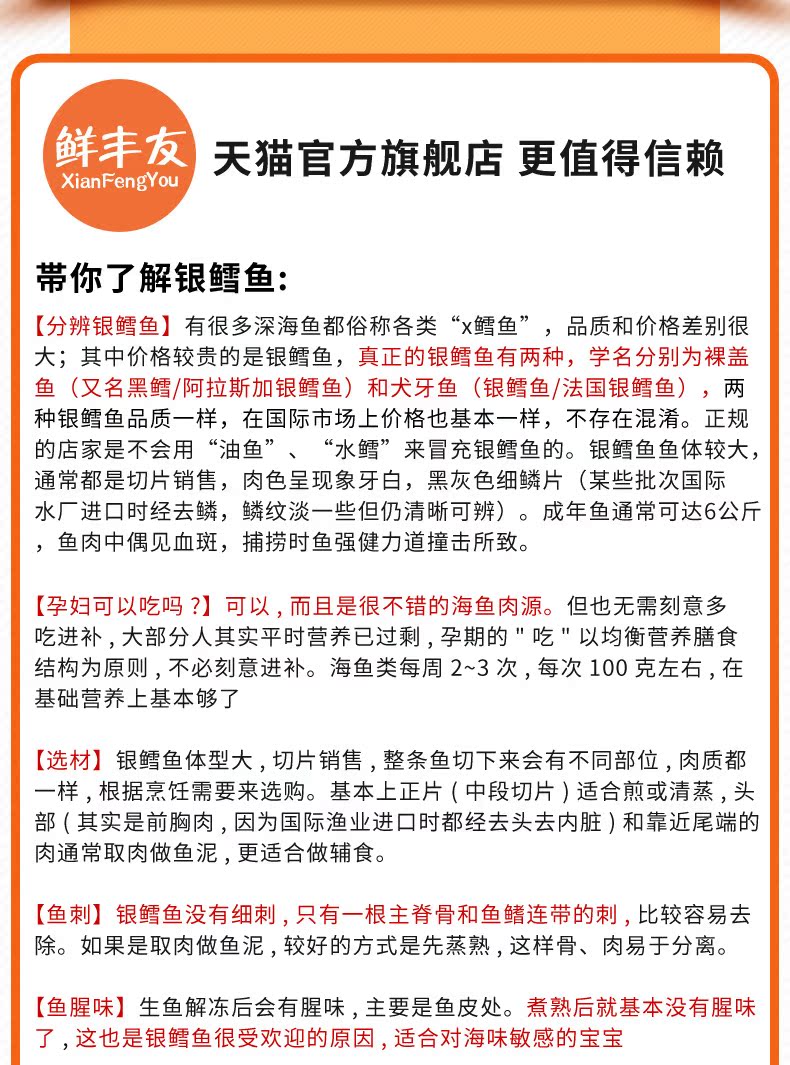 鲜丰友
XianFengYou
天猫官方旗舰店 更值得信赖

带你了解银鳕鱼:

【分辨银鳕鱼】有很多深海鱼都俗称各类“x鳕鱼”，品质和价格差别很大；其中价格较贵的是银鳕鱼，真正的银鳕鱼有两种，学名分别为裸盖鱼（又名黑鳕/阿拉斯加银鳕鱼）和犬牙鱼（银鳕鱼/法国银鳕鱼），两种银鳕鱼品质一样，在国际市场上价格也基本一样，不存在混淆。正规的店家是不会用“油鱼”、“水鳕”来冒充银鳕鱼的。银鳕鱼鱼体较大，通常都是切片销售，肉色呈现象牙白，黑灰色细鳞片（某些批次国际水厂进口时经去鳞，鳞纹淡一些但仍清晰可辨）。成年鱼通常可达6公斤，鱼肉中偶见血斑，捕捞时鱼强健力道撞击所致。

【孕妇可以吃吗？】可以，而且是很不错的海鱼肉源。但也无需刻意多吃进补，大部分人其实平时营养已过剩，孕期的＂吃＂以均衡营养膳食结构为原则，不必刻意进补。海鱼类每周 2~3 次，每次 100 克左右，在基础营养上基本够了

【选材】银鳕鱼体型大，切片销售，整条鱼切下来会有不同部位，肉质都一样，根据烹饪需要来选购。基本上正片（中段切片）适合煎或清蒸，头部（其实是前胸肉，因为国际渔业进口时都经去头去内脏）和靠近尾端的肉通常取肉做鱼泥，更适合做辅食。

【鱼刺】银鳕鱼没有细刺，只有一根主脊骨和鱼鳍连带的刺，比较容易去除。如果是取肉做鱼泥，较好的方式是先蒸熟，这样骨、肉易于分离。

【鱼腥味】生鱼解冻后会有腥味，主要是鱼皮处。煮熟后就基本没有腥味了，这也是银鳕鱼很受欢迎的原因，适合对海味敏感的宝宝